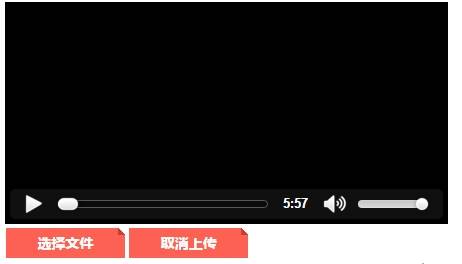 5:57

选择文件

取消上传